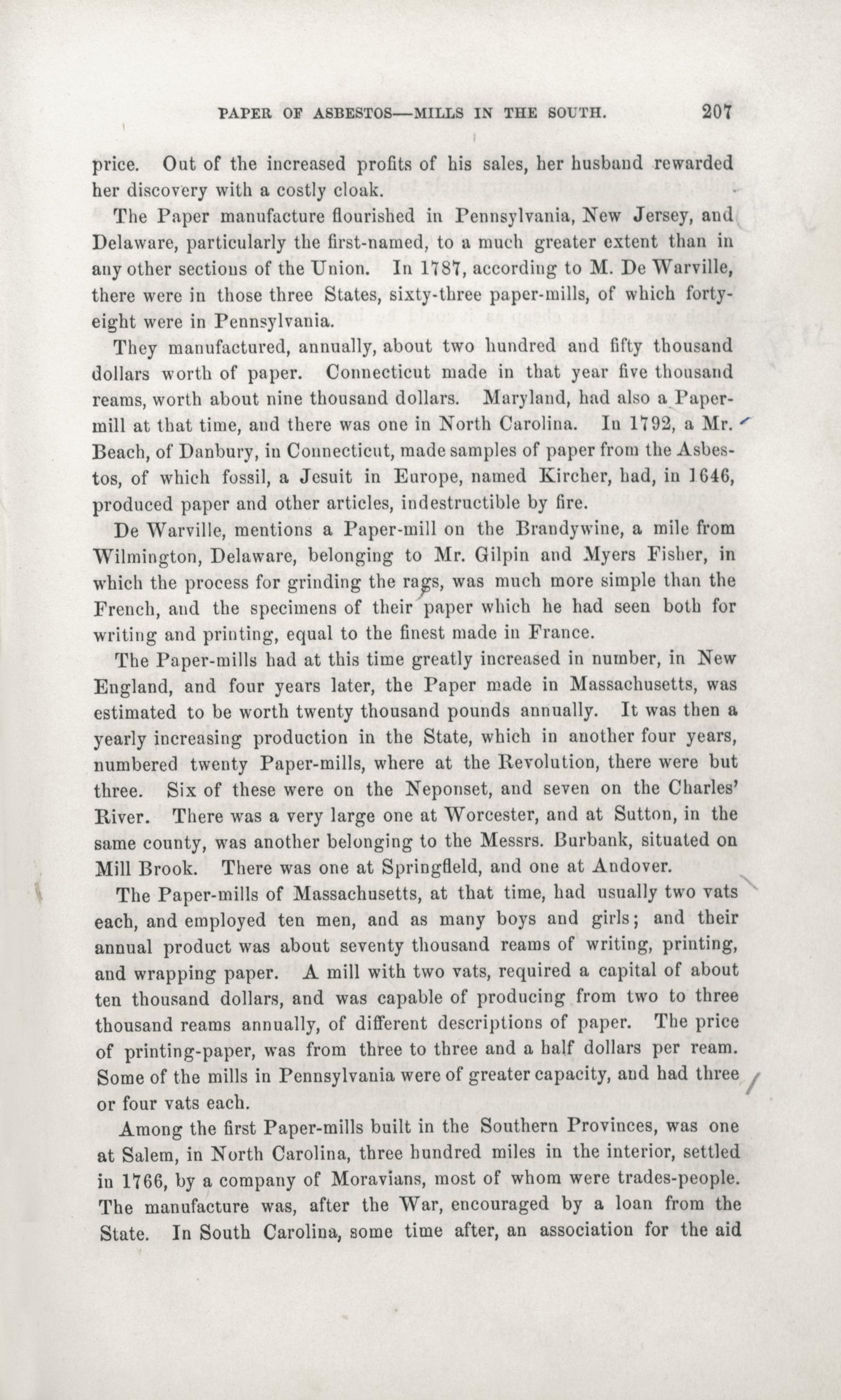 PAPER OF ASBESTOS—MILLS IN THE SOUTH. 207

price. Out of the increased profits of his sales, her husband rewarded her discovery with a costly cloak.

The Paper manufacture flourished in Pennsylvania, New Jersey, and Delaware, particularly the first-named, to a much greater extent than in any other sections of the Union. In 1787, according to M. De Warville, there were in those three States, sixty-three paper-mills, of which forty-eight were in Pennsylvania.

They manufactured, annually, about two hundred and fifty thousand dollars worth of paper. Connecticut made in that year five thousand reams, worth about nine thousand dollars. Maryland, had also a Paper-mill at that time, and there was one in North Carolina. In 1792, a Mr. Beach, of Danbury, in Connecticut, made samples of paper from the Asbestos, of which fossil, a Jesuit in Europe, named Kircher, had, in 1646, produced paper and other articles, indestructible by fire.

De Warville, mentions a Paper-mill on the Brandywine, a mile from Wilmington, Delaware, belonging to Mr. Gilpin and Myers Fisher, in which the process for grinding the rags, was much more simple than the French, and the specimens of their paper which he had seen both for writing and printing, equal to the finest made in France.

The Paper-mills had at this time greatly increased in number, in New England, and four years later, the Paper made in Massachusetts, was estimated to be worth twenty thousand pounds annually. It was then a yearly increasing production in the State, which in another four years, numbered twenty Paper-mills, where at the Revolution, there were but three. Six of these were on the Neponset, and seven on the Charles' River. There was a very large one at Worcester, and at Sutton, in the same county, was another belonging to the Messrs. Burbank, situated on Mill Brook. There was one at Springfield, and one at Andover.

The Paper-mills of Massachusetts, at that time, had usually two vats each, and employed ten men, and as many boys and girls; and their annual product was about seventy thousand reams of writing, printing, and wrapping paper. A mill with two vats, required a capital of about ten thousand dollars, and was capable of producing from two to three thousand reams annually, of different descriptions of paper. The price of printing-paper, was from three to three and a half dollars per ream. Some of the mills in Pennsylvania were of greater capacity, and had three or four vats each.

Among the first Paper-mills built in the Southern Provinces, was one at Salem, in North Carolina, three hundred miles in the interior, settled in 1766, by a company of Moravians, most of whom were trades-people. The manufacture was, after the War, encouraged by a loan from the State. In South Carolina, some time after, an association for the aid